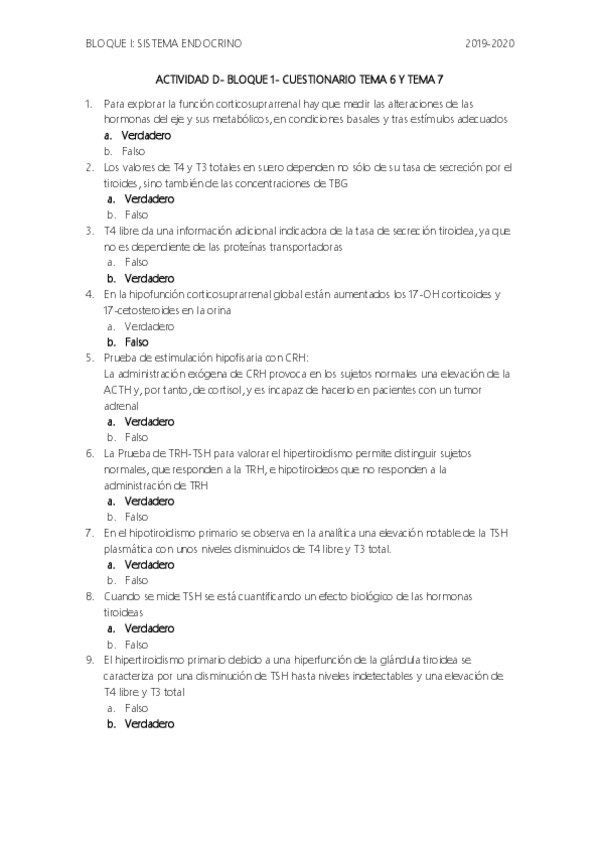 BLOQUE I: SISTEMA ENDOCRINO 2019-2020

ACTIVIDAD D- BLOQUE 1- CUESTIONARIO TEMA 6 Y TEMA 7

1. Para explorar la función corticosuprarrenal hay que medir las alteraciones de las hormonas del eje y sus metabólicos, en condiciones basales y tras estímulos adecuados
a. Verdadero
b. Falso
2. Los valores de T4 y T3 totales en suero dependen no sólo de su tasa de secreción por el tiroides, sino también de las concentraciones de TBG
a. Verdadero
b. Falso
3. T4 libre da una información adicional indicadora de la tasa de secreción tiroidea, ya que no es dependiente de las proteínas transportadoras
a. Falso
b. Verdadero
4. En la hipofunción corticosuprarrenal global están aumentados los 17-OH corticoides y 17-cetosteroides en la orina
a. Verdadero
b. Falso
5. Prueba de estimulación hipofisaria con CRH:
La administración exógena de CRH provoca en los sujetos normales una elevación de la ACTH y, por tanto, de cortisol, y es incapaz de hacerlo en pacientes con un tumor adrenal
a. Verdadero
b. Falso
6. La Prueba de TRH-TSH para valorar el hipertiroidismo permite distinguir sujetos normales, que responden a la TRH, e hipotiroideos que no responden a la administración de TRH
a. Verdadero
b. Falso
7. En el hipotiroidismo primario se observa en la analítica una elevación notable de la TSH plasmática con unos niveles disminuidos de T4 libre y T3 total.
a. Verdadero
b. Falso
8. Cuando se mide TSH se está cuantificando un efecto biológico de las hormonas tiroideas
a. Verdadero
b. Falso
9. El hipertiroidismo primario debido a una hiperfunción de la glándula tiroidea se caracteriza por una disminución de TSH hasta niveles indetectables y una elevación de T4 libre y T3 total
a. Falso
b. Verdadero